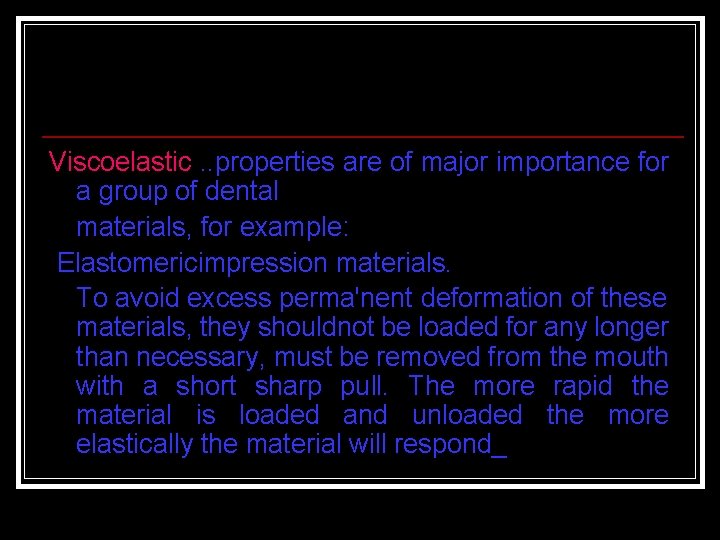 Viscoelastic ..properties are of major importance for a group of dental

materials, for example:

Elastomericimpression materials.

To avoid excess perma'nent deformation of these materials, they shouldnot be loaded for any longer than necessary, must be removed from the mouth with a short sharp pull. The more rapid the material is loaded and unloaded the more elastically the material will respond_